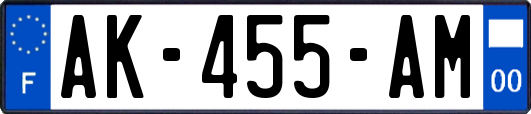 F
AK-455-AM
00